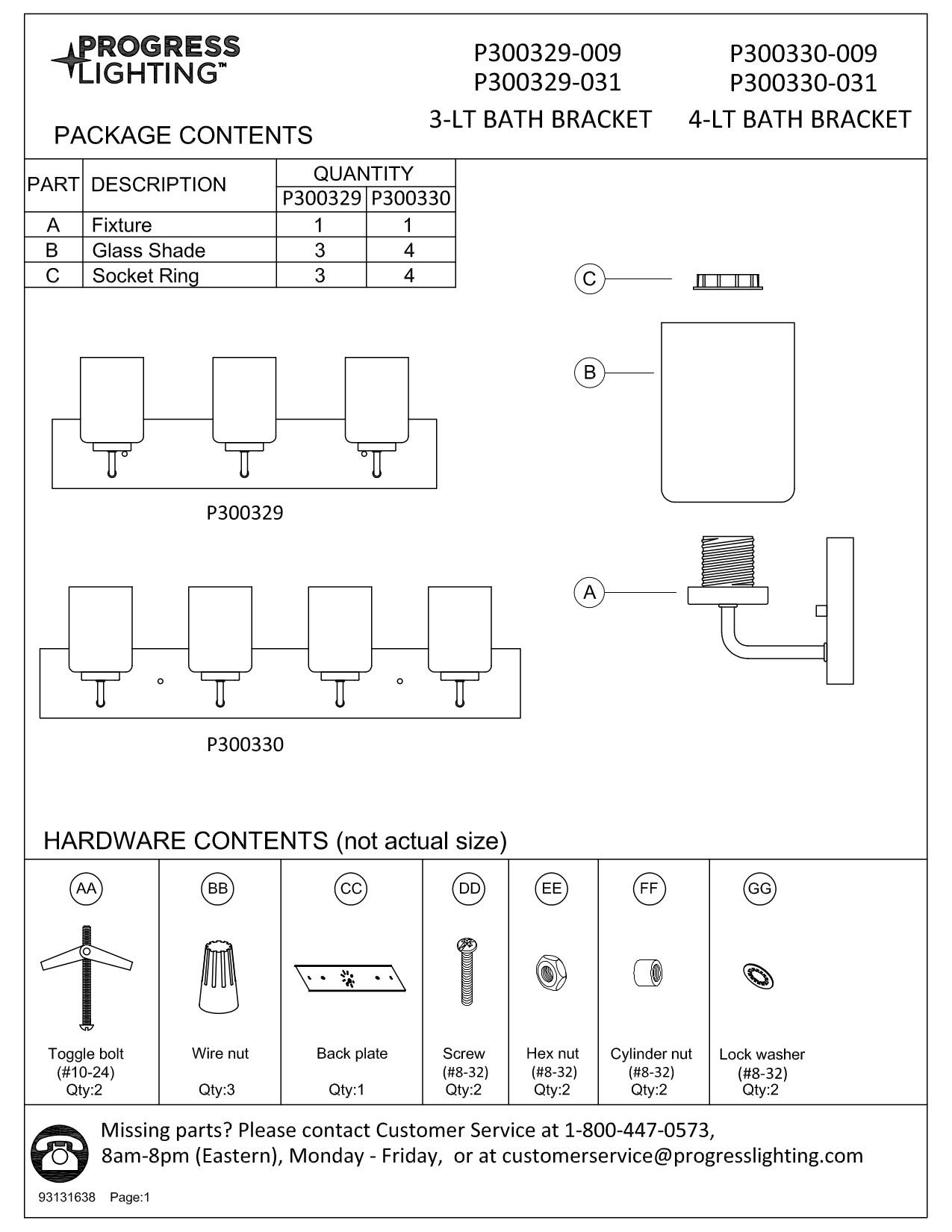 PROGRESS LIGHTING™

P300329-009
P300329-031
3-LT BATH BRACKET

P300330-009
P300330-031
4-LT BATH BRACKET

PACKAGE CONTENTS

| PART | DESCRIPTION | QUANTITY P300329 | QUANTITY P300330 |
|---|---|---|---|
| A | Fixture | 1 | 1 |
| B | Glass Shade | 3 | 4 |
| C | Socket Ring | 3 | 4 |

C

B

A

P300329

P300330

HARDWARE CONTENTS (not actual size)

| AA | BB | CC | DD | EE | FF | GG |
|---|---|---|---|---|---|---|
| Toggle bolt (#10-24) Qty:2 | Wire nut Qty:3 | Back plate Qty:1 | Screw (#8-32) Qty:2 | Hex nut (#8-32) Qty:2 | Cylinder nut (#8-32) Qty:2 | Lock washer (#8-32) Qty:2 |

Missing parts? Please contact Customer Service at 1-800-447-0573, 8am-8pm (Eastern), Monday - Friday, or at customerservice@progresslighting.com

93131638 Page:1